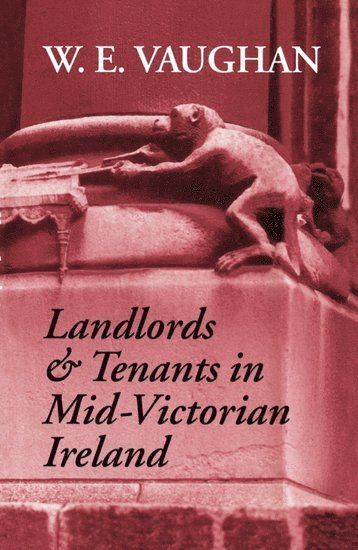 W. E. VAUGHAN

Landlords & Tenants in Mid-Victorian Ireland